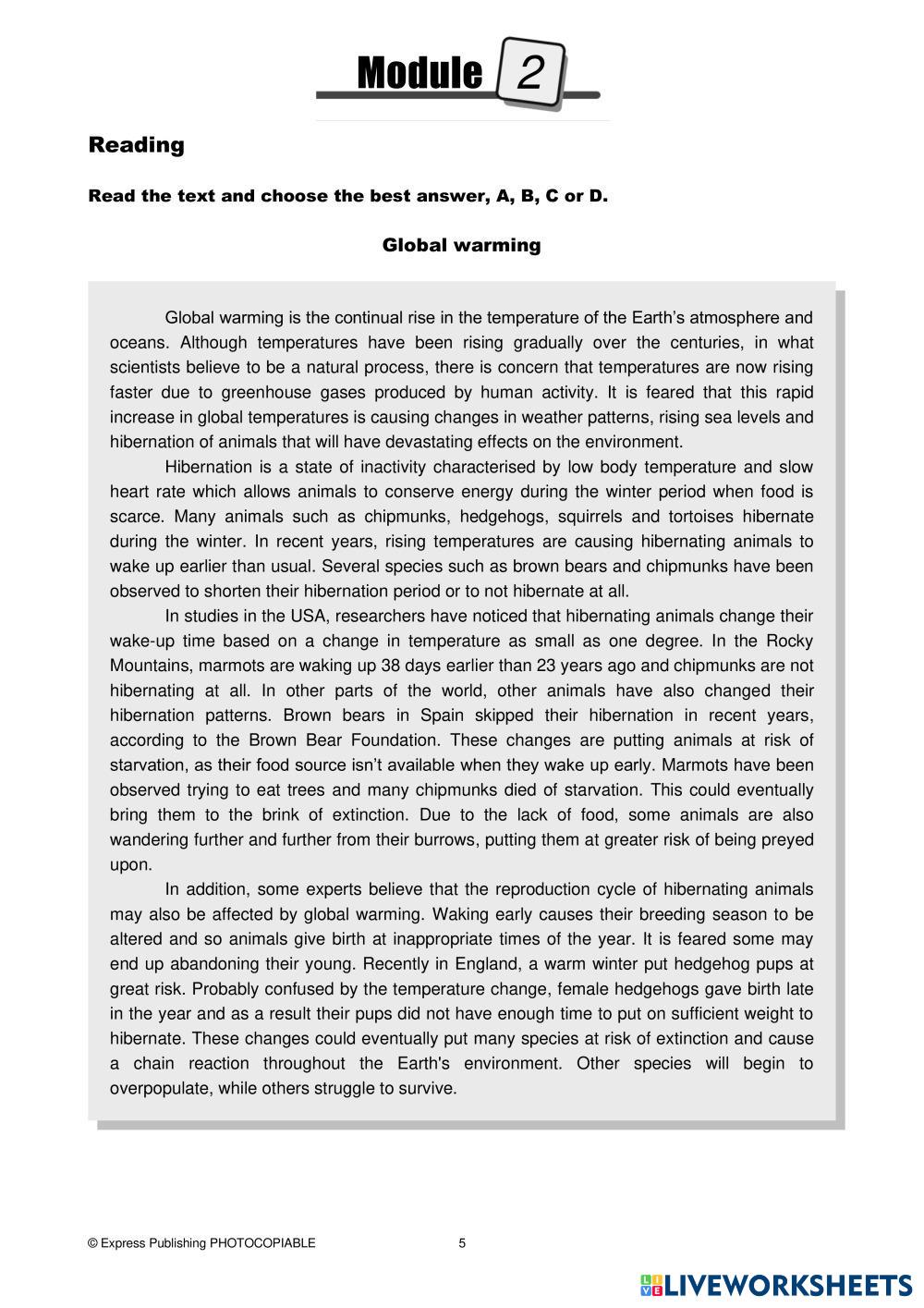 Module 2

Reading

Read the text and choose the best answer, A, B, C or D.

Global warming

Global warming is the continual rise in the temperature of the Earth's atmosphere and oceans. Although temperatures have been rising gradually over the centuries, in what scientists believe to be a natural process, there is concern that temperatures are now rising faster due to greenhouse gases produced by human activity. It is feared that this rapid increase in global temperatures is causing changes in weather patterns, rising sea levels and hibernation of animals that will have devastating effects on the environment.

Hibernation is a state of inactivity characterised by low body temperature and slow heart rate which allows animals to conserve energy during the winter period when food is scarce. Many animals such as chipmunks, hedgehogs, squirrels and tortoises hibernate during the winter. In recent years, rising temperatures are causing hibernating animals to wake up earlier than usual. Several species such as brown bears and chipmunks have been observed to shorten their hibernation period or to not hibernate at all.

In studies in the USA, researchers have noticed that hibernating animals change their wake-up time based on a change in temperature as small as one degree. In the Rocky Mountains, marmots are waking up 38 days earlier than 23 years ago and chipmunks are not hibernating at all. In other parts of the world, other animals have also changed their hibernation patterns. Brown bears in Spain skipped their hibernation in recent years, according to the Brown Bear Foundation. These changes are putting animals at risk of starvation, as their food source isn't available when they wake up early. Marmots have been observed trying to eat trees and many chipmunks died of starvation. This could eventually bring them to the brink of extinction. Due to the lack of food, some animals are also wandering further and further from their burrows, putting them at greater risk of being preyed upon.

In addition, some experts believe that the reproduction cycle of hibernating animals may also be affected by global warming. Waking early causes their breeding season to be altered and so animals give birth at inappropriate times of the year. It is feared some may end up abandoning their young. Recently in England, a warm winter put hedgehog pups at great risk. Probably confused by the temperature change, female hedgehogs gave birth late in the year and as a result their pups did not have enough time to put on sufficient weight to hibernate. These changes could eventually put many species at risk of extinction and cause a chain reaction throughout the Earth's environment. Other species will begin to overpopulate, while others struggle to survive.

© Express Publishing PHOTOCOPIABLE 5

LIVEWORKSHEETS